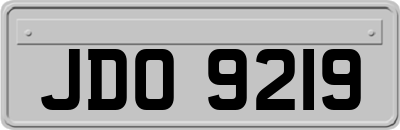 JDO 9219